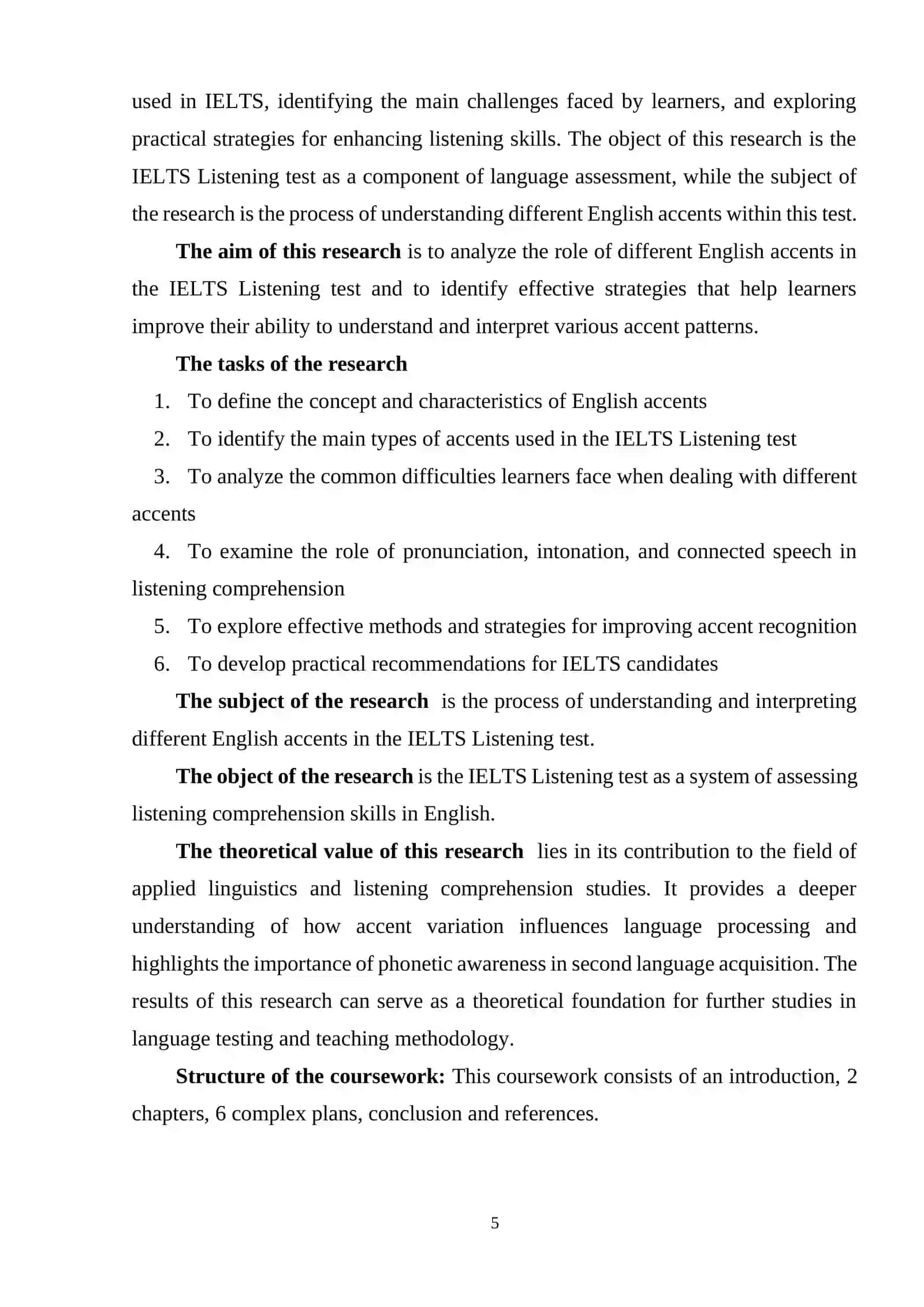 used in IELTS, identifying the main challenges faced by learners, and exploring practical strategies for enhancing listening skills. The object of this research is the IELTS Listening test as a component of language assessment, while the subject of the research is the process of understanding different English accents within this test.

The aim of this research is to analyze the role of different English accents in the IELTS Listening test and to identify effective strategies that help learners improve their ability to understand and interpret various accent patterns.

The tasks of the research

1. To define the concept and characteristics of English accents
2. To identify the main types of accents used in the IELTS Listening test
3. To analyze the common difficulties learners face when dealing with different accents
4. To examine the role of pronunciation, intonation, and connected speech in listening comprehension
5. To explore effective methods and strategies for improving accent recognition
6. To develop practical recommendations for IELTS candidates

The subject of the research is the process of understanding and interpreting different English accents in the IELTS Listening test.

The object of the research is the IELTS Listening test as a system of assessing listening comprehension skills in English.

The theoretical value of this research lies in its contribution to the field of applied linguistics and listening comprehension studies. It provides a deeper understanding of how accent variation influences language processing and highlights the importance of phonetic awareness in second language acquisition. The results of this research can serve as a theoretical foundation for further studies in language testing and teaching methodology.

Structure of the coursework: This coursework consists of an introduction, 2 chapters, 6 complex plans, conclusion and references.

5